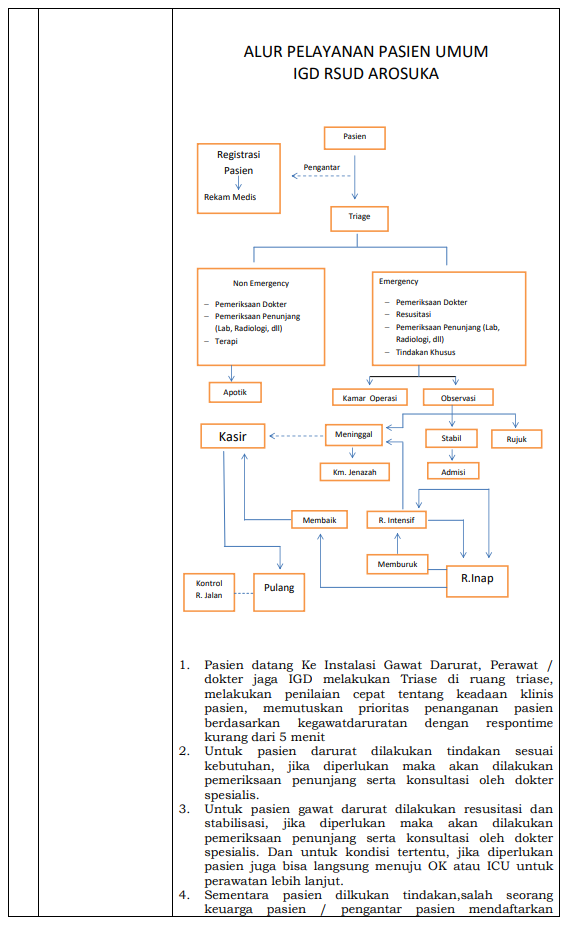 ALUR PELAYANAN PASIEN UMUM
IGD RSUD AROSUKA

Pasien

Registrasi Pasien

Rekam Medis

Pengantar

Triage

Non Emergency
– Pemeriksaan Dokter
– Pemeriksaan Penunjang (Lab, Radiologi, dll)
– Terapi

Emergency
– Pemeriksaan Dokter
– Resusitasi
– Pemeriksaan Penunjang (Lab, Radiologi, dll)
– Tindakan Khusus

Apotik

Kamar Operasi

Observasi

Kasir

Meninggal

Stabil

Rujuk

Km. Jenazah

Admisi

Membaik

R. Intensif

Memburuk

R.Inap

Kontrol R. Jalan

Pulang

1. Pasien datang Ke Instalasi Gawat Darurat, Perawat / dokter jaga IGD melakukan Triase di ruang triase, melakukan penilaian cepat tentang keadaan klinis pasien, memutuskan prioritas penanganan pasien berdasarkan kegawatdaruratan dengan respontime kurang dari 5 menit
2. Untuk pasien darurat dilakukan tindakan sesuai kebutuhan, jika diperlukan maka akan dilakukan pemeriksaan penunjang serta konsultasi oleh dokter spesialis.
3. Untuk pasien gawat darurat dilakukan resusitasi dan stabilisasi, jika diperlukan maka akan dilakukan pemeriksaan penunjang serta konsultasi oleh dokter spesialis. Dan untuk kondisi tertentu, jika diperlukan pasien juga bisa langsung menuju OK atau ICU untuk perawatan lebih lanjut.
4. Sementara pasien dilkukan tindakan,salah seorang keuarga pasien / pengantar pasien mendaftarkan